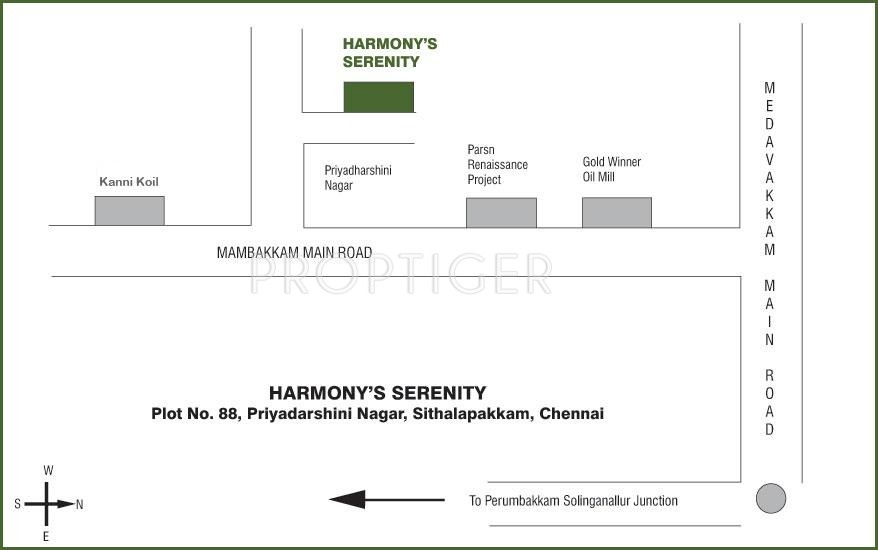 HARMONY'S SERENITY

Kanni Koil

Priyadharshini Nagar

Parsn Renaissance Project

Gold Winner Oil Mill

MEDAVAKKAM MAIN ROAD

MAMBAKKAM MAIN ROAD

PROPTIGER

HARMONY'S SERENITY
Plot No. 88, Priyadarshini Nagar, Sithalapakkam, Chennai

W
S
N
E

To Perumbakkam Solinganallur Junction